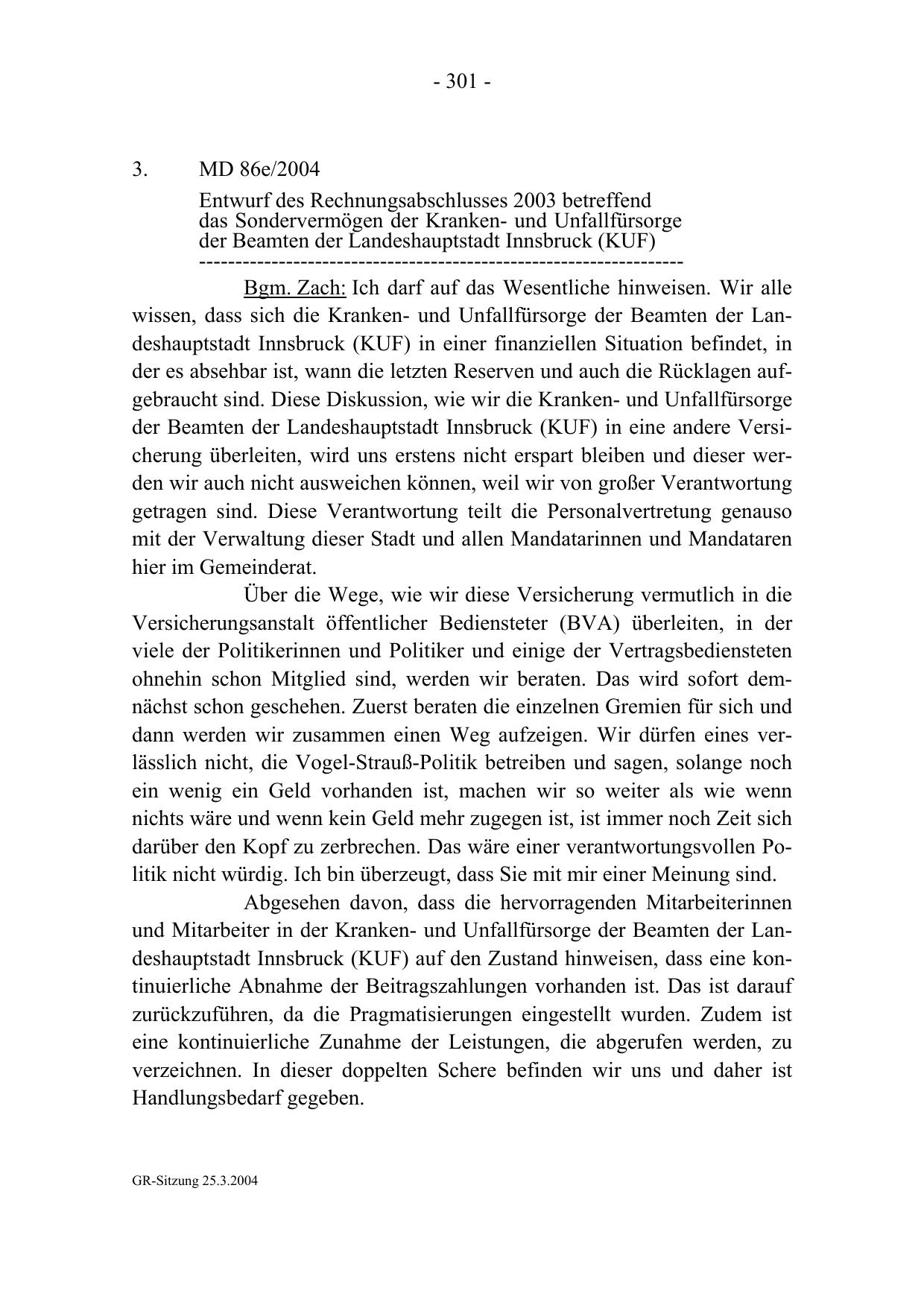 - 301 -

3. MD 86e/2004

Entwurf des Rechnungsabschlusses 2003 betreffend das Sondervermögen der Kranken- und Unfallfürsorge der Beamten der Landeshauptstadt Innsbruck (KUF)
-----------------------------------------------------------------

Bgm. Zach: Ich darf auf das Wesentliche hinweisen. Wir alle wissen, dass sich die Kranken- und Unfallfürsorge der Beamten der Landeshauptstadt Innsbruck (KUF) in einer finanziellen Situation befindet, in der es absehbar ist, wann die letzten Reserven und auch die Rücklagen aufgebraucht sind. Diese Diskussion, wie wir die Kranken- und Unfallfürsorge der Beamten der Landeshauptstadt Innsbruck (KUF) in eine andere Versicherung überleiten, wird uns erstens nicht erspart bleiben und dieser werden wir auch nicht ausweichen können, weil wir von großer Verantwortung getragen sind. Diese Verantwortung teilt die Personalvertretung genauso mit der Verwaltung dieser Stadt und allen Mandatarinnen und Mandataren hier im Gemeinderat.

Über die Wege, wie wir diese Versicherung vermutlich in die Versicherungsanstalt öffentlicher Bediensteter (BVA) überleiten, in der viele der Politikerinnen und Politiker und einige der Vertragsbediensteten ohnehin schon Mitglied sind, werden wir beraten. Das wird sofort demnächst schon geschehen. Zuerst beraten die einzelnen Gremien für sich und dann werden wir zusammen einen Weg aufzeigen. Wir dürfen eines verlässlich nicht, die Vogel-Strauß-Politik betreiben und sagen, solange noch ein wenig ein Geld vorhanden ist, machen wir so weiter als wie wenn nichts wäre und wenn kein Geld mehr zugegen ist, ist immer noch Zeit sich darüber den Kopf zu zerbrechen. Das wäre einer verantwortungsvollen Politik nicht würdig. Ich bin überzeugt, dass Sie mit mir einer Meinung sind.

Abgesehen davon, dass die hervorragenden Mitarbeiterinnen und Mitarbeiter in der Kranken- und Unfallfürsorge der Beamten der Landeshauptstadt Innsbruck (KUF) auf den Zustand hinweisen, dass eine kontinuierliche Abnahme der Beitragszahlungen vorhanden ist. Das ist darauf zurückzuführen, da die Pragmatisierungen eingestellt wurden. Zudem ist eine kontinuierliche Zunahme der Leistungen, die abgerufen werden, zu verzeichnen. In dieser doppelten Schere befinden wir uns und daher ist Handlungsbedarf gegeben.

GR-Sitzung 25.3.2004